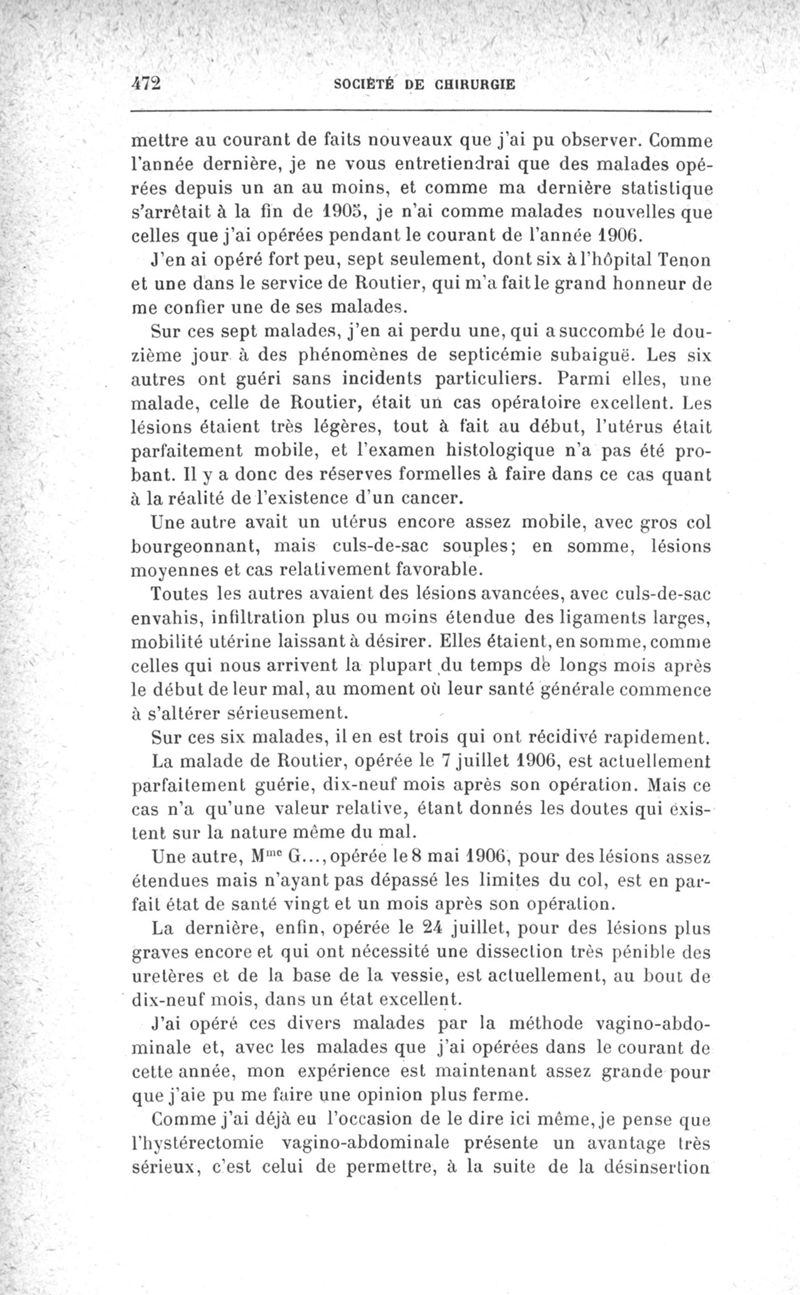 472 SOCIÉTÉ DE CHIRURGIE

mettre au courant de faits nouveaux que j'ai pu observer. Comme l'année dernière, je ne vous entretiendrai que des malades opérées depuis un an au moins, et comme ma dernière statistique s'arrêtait à la fin de 1905, je n'ai comme malades nouvelles que celles que j'ai opérées pendant le courant de l'année 1906.

J'en ai opéré fort peu, sept seulement, dont six à l'hôpital Tenon et une dans le service de Routier, qui m'a fait le grand honneur de me confier une de ses malades.

Sur ces sept malades, j'en ai perdu une, qui a succombé le douzième jour à des phénomènes de septicémie subaiguë. Les six autres ont guéri sans incidents particuliers. Parmi elles, une malade, celle de Routier, était un cas opératoire excellent. Les lésions étaient très légères, tout à fait au début, l'utérus était parfaitement mobile, et l'examen histologique n'a pas été probant. Il y a donc des réserves formelles à faire dans ce cas quant à la réalité de l'existence d'un cancer.

Une autre avait un utérus encore assez mobile, avec gros col bourgeonnant, mais culs-de-sac souples; en somme, lésions moyennes et cas relativement favorable.

Toutes les autres avaient des lésions avancées, avec culs-de-sac envahis, infiltration plus ou moins étendue des ligaments larges, mobilité utérine laissant à désirer. Elles étaient, en somme, comme celles qui nous arrivent la plupart du temps de longs mois après le début de leur mal, au moment où leur santé générale commence à s'altérer sérieusement.

Sur ces six malades, il en est trois qui ont récidivé rapidement.

La malade de Routier, opérée le 7 juillet 1906, est actuellement parfaitement guérie, dix-neuf mois après son opération. Mais ce cas n'a qu'une valeur relative, étant donnés les doutes qui existent sur la nature même du mal.

Une autre, M$^{me}$ G..., opérée le 8 mai 1906, pour des lésions assez étendues mais n'ayant pas dépassé les limites du col, est en parfait état de santé vingt et un mois après son opération.

La dernière, enfin, opérée le 24 juillet, pour des lésions plus graves encore et qui ont nécessité une dissection très pénible des uretères et de la base de la vessie, est actuellement, au bout de dix-neuf mois, dans un état excellent.

J'ai opéré ces divers malades par la méthode vagino-abdominale et, avec les malades que j'ai opérées dans le courant de cette année, mon expérience est maintenant assez grande pour que j'aie pu me faire une opinion plus ferme.

Comme j'ai déjà eu l'occasion de le dire ici même, je pense que l'hystérectomie vagino-abdominale présente un avantage très sérieux, c'est celui de permettre, à la suite de la désinsertion